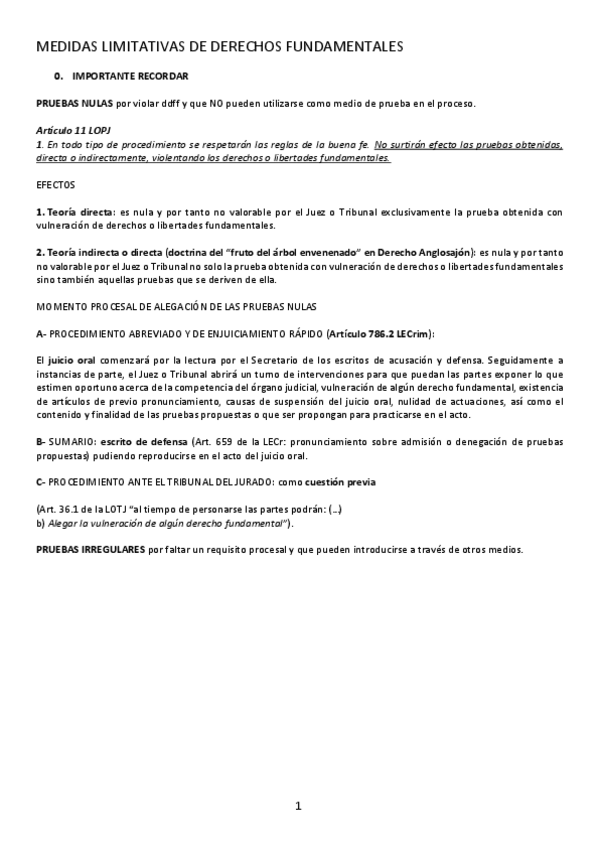 MEDIDAS LIMITATIVAS DE DERECHOS FUNDAMENTALES

0. IMPORTANTE RECORDAR

PRUEBAS NULAS por violar ddff y que NO pueden utilizarse como medio de prueba en el proceso.

Artículo 11 LOPJ
1. En todo tipo de procedimiento se respetarán las reglas de la buena fe. No surtirán efecto las pruebas obtenidas, directa o indirectamente, violentando los derechos o libertades fundamentales.

EFECTOS

1. Teoría directa: es nula y por tanto no valorable por el Juez o Tribunal exclusivamente la prueba obtenida con vulneración de derechos o libertades fundamentales.

2. Teoría indirecta o directa (doctrina del "fruto del árbol envenenado" en Derecho Anglosajón): es nula y por tanto no valorable por el Juez o Tribunal no solo la prueba obtenida con vulneración de derechos o libertades fundamentales sino también aquellas pruebas que se deriven de ella.

MOMENTO PROCESAL DE ALEGACIÓN DE LAS PRUEBAS NULAS

A- PROCEDIMIENTO ABREVIADO Y DE ENJUICIAMIENTO RÁPIDO (Artículo 786.2 LECrim):

El juicio oral comenzará por la lectura por el Secretario de los escritos de acusación y defensa. Seguidamente a instancias de parte, el Juez o Tribunal abrirá un turno de intervenciones para que puedan las partes exponer lo que estimen oportuno acerca de la competencia del órgano judicial, vulneración de algún derecho fundamental, existencia de artículos de previo pronunciamiento, causas de suspensión del juicio oral, nulidad de actuaciones, así como el contenido y finalidad de las pruebas propuestas o que ser propongan para practicarse en el acto.

B- SUMARIO: escrito de defensa (Art. 659 de la LECr: pronunciamiento sobre admisión o denegación de pruebas propuestas) pudiendo reproducirse en el acto del juicio oral.

C- PROCEDIMIENTO ANTE EL TRIBUNAL DEL JURADO: como cuestión previa

(Art. 36.1 de la LOTJ "al tiempo de personarse las partes podrán: (…)
b) Alegar la vulneración de algún derecho fundamental").

PRUEBAS IRREGULARES por faltar un requisito procesal y que pueden introducirse a través de otros medios.

1